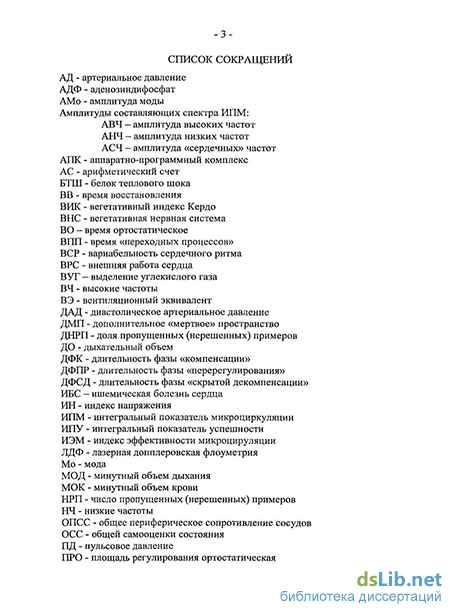 - 3 -

СПИСОК СОКРАЩЕНИЙ

АД - артериальное давление
АДФ - аденозиндифосфат
АМо - амплитуда моды
Амплитуды составляющих спектра ИПМ:
АВЧ – амплитуда высоких частот
АНЧ – амплитуда низких частот
АСЧ – амплитуда «сердечных» частот
АПК - аппаратно-программный комплекс
АС - арифметический счет
БТШ - белок теплового шока
ВВ - время восстановления
ВИК - вегетативный индекс Кердо
ВНС - вегетативная нервная система
ВО – время ортостатическое
ВПП - время «переходных процессов»
ВСР - вариабельность сердечного ритма
ВРС - внешняя работа сердца
ВУГ – выделение углекислого газа
ВЧ - высокие частоты
ВЭ - вентиляционный эквивалент
ДАД - диастолическое артериальное давление
ДМП - дополнительное «мертвое» пространство
ДНРП - доля пропущенных (нерешенных) примеров
ДО - дыхательный объем
ДФК - длительность фазы «компенсации»
ДФПР - длительность фазы «перерегулирования»
ДФСД - длительность фазы «скрытой декомпенсации»
ИБС – ишемическая болезнь сердца
ИН - индекс напряжения
ИПМ - интегральный показатель микроциркуляции
ИПУ - интегральный показатель успешности
ИЭМ - индекс эффективности микроцируляции
ЛДФ - лазерная допплеровская флоуметрия
Мо - мода
МОД - минутный объем дыхания
МОК - минутный объем крови
НРП - число пропущенных (нерешенных) примеров
НЧ - низкие частоты
ОПСС - общее периферическое сопротивление сосудов
ОСС - общей самооценки состояния
ПД - пульсовое давление
ПРО - площадь регулирования ортостатическая

dsLib.net
библиотека диссертаций